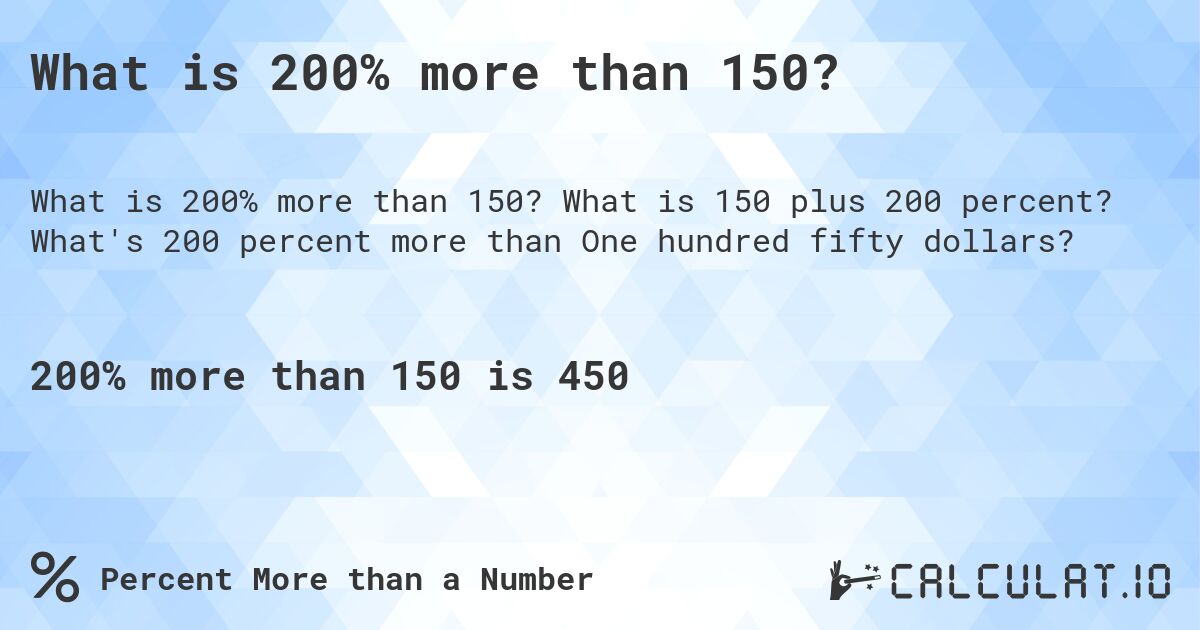 What is 200% more than 150?

What is 200% more than 150? What is 150 plus 200 percent? What's 200 percent more than One hundred fifty dollars?

200% more than 150 is 450

% Percent More than a Number

CALCULAT.IO